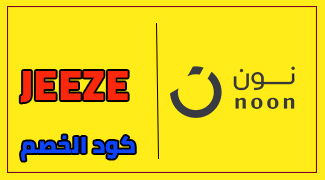 JEEZE

كود الخصم

نون
noon